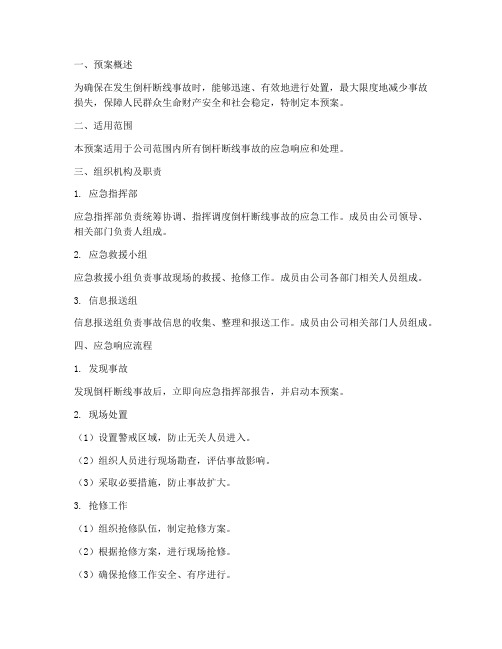 一、预案概述

为确保在发生倒杆断线事故时，能够迅速、有效地进行处置，最大限度地减少事故损失，保障人民群众生命财产安全和社会稳定，特制定本预案。

二、适用范围

本预案适用于公司范围内所有倒杆断线事故的应急响应和处理。

三、组织机构及职责

1. 应急指挥部

应急指挥部负责统筹协调、指挥调度倒杆断线事故的应急工作。成员由公司领导、相关部门负责人组成。

2. 应急救援小组

应急救援小组负责事故现场的救援、抢修工作。成员由公司各部门相关人员组成。

3. 信息报送组

信息报送组负责事故信息的收集、整理和报送工作。成员由公司相关部门人员组成。

四、应急响应流程

1. 发现事故

发现倒杆断线事故后，立即向应急指挥部报告，并启动本预案。

2. 现场处置

（1）设置警戒区域，防止无关人员进入。

（2）组织人员进行现场勘查，评估事故影响。

（3）采取必要措施，防止事故扩大。

3. 抢修工作

（1）组织抢修队伍，制定抢修方案。

（2）根据抢修方案，进行现场抢修。

（3）确保抢修工作安全、有序进行。